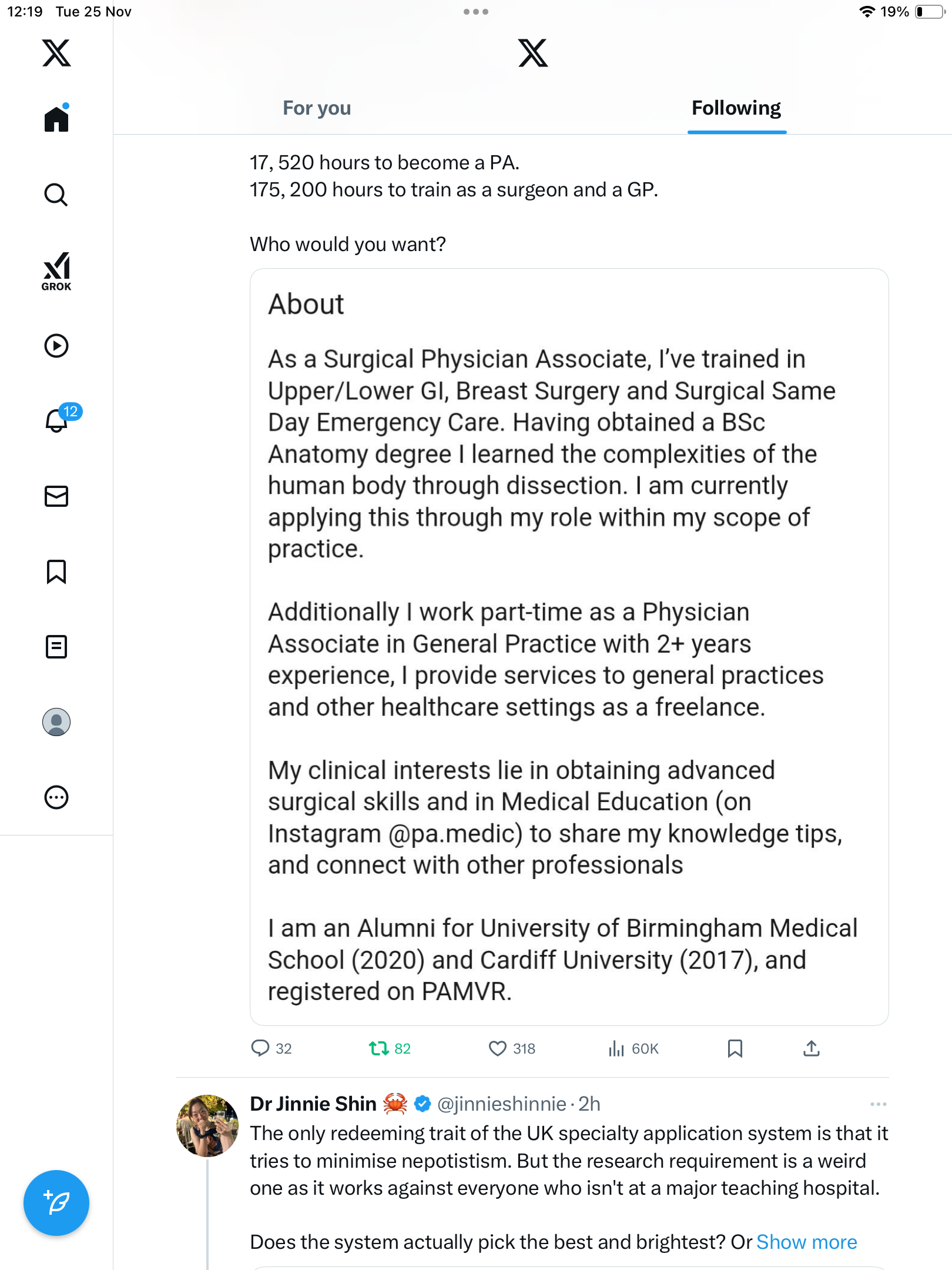 12:19 Tue 25 Nov

19%

GROK

12

For you

Following

17, 520 hours to become a PA.
175, 200 hours to train as a surgeon and a GP.

Who would you want?

About

As a Surgical Physician Associate, I've trained in Upper/Lower GI, Breast Surgery and Surgical Same Day Emergency Care. Having obtained a BSc Anatomy degree I learned the complexities of the human body through dissection. I am currently applying this through my role within my scope of practice.

Additionally I work part-time as a Physician Associate in General Practice with 2+ years experience, I provide services to general practices and other healthcare settings as a freelance.

My clinical interests lie in obtaining advanced surgical skills and in Medical Education (on Instagram @pa.medic) to share my knowledge tips, and connect with other professionals

I am an Alumni for University of Birmingham Medical School (2020) and Cardiff University (2017), and registered on PAMVR.

32 82 318 60K

Dr Jinnie Shin 🦀 @jinnieshinnie · 2h

The only redeeming trait of the UK specialty application system is that it tries to minimise nepotistism. But the research requirement is a weird one as it works against everyone who isn't at a major teaching hospital.

Does the system actually pick the best and brightest? Or Show more